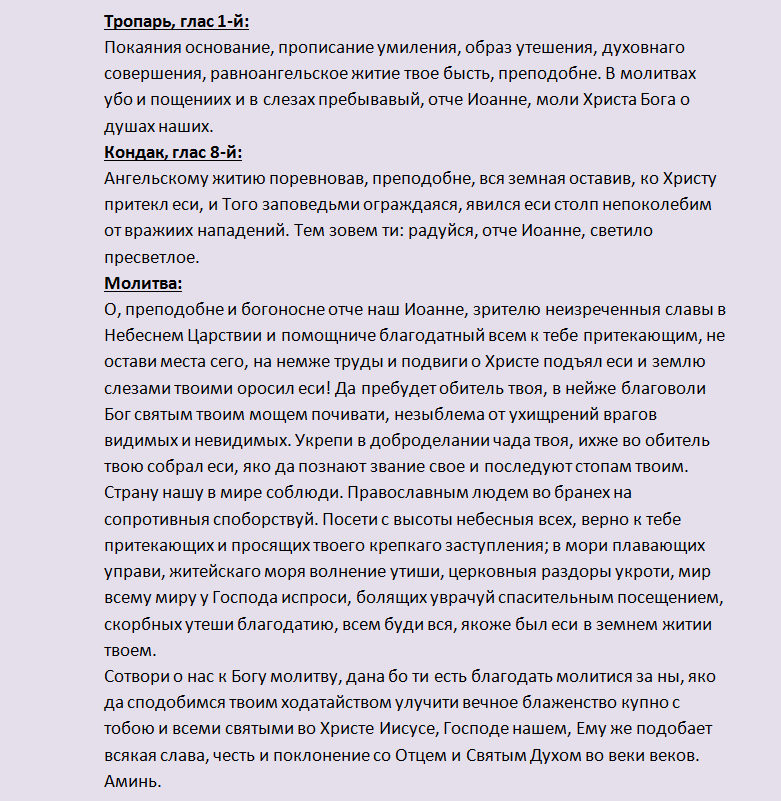 Тропарь, глас 1-й:
Покаяния основание, прописание умиления, образ утешения, духовнаго совершения, равноангельское житие твое бысть, преподобне. В молитвах убо и пощениих и в слезах пребывавый, отче Иоанне, моли Христа Бога о душах наших.
Кондак, глас 8-й:
Ангельскому житию поревновав, преподобне, вся земная оставив, ко Христу притекл еси, и Того заповедьми ограждаяся, явился еси столп непоколебим от вражиих нападений. Тем зовем ти: радуйся, отче Иоанне, светило пресветлое.
Молитва:
О, преподобне и богоносне отче наш Иоанне, зрителю неизреченныя славы в Небеснем Царствии и помощниче благодатный всем к тебе притекающим, не остави места сего, на немже труды и подвиги о Христе подъял еси и землю слезами твоими оросил еси! Да пребудет обитель твоя, в нейже благоволи Бог святым твоим мощем почивати, незыблема от ухищрений врагов видимых и невидимых. Укрепи в доброделании чада твоя, ихже во обитель твою собрал еси, яко да познают звание свое и последуют стопам твоим. Страну нашу в мире соблюди. Православным людем во бранех на сопротивныя споборствуй. Посети с высоты небесныя всех, верно к тебе притекающих и просящих твоего крепкаго заступления; в мори плавающих управи, житейскаго моря волнение утиши, церковныя раздоры укроти, мир всему миру у Господа испроси, болящих уврачуй спасительным посещением, скорбных утеши благодатию, всем буди вся, якоже был еси в земнем житии твоем.
Сотвори о нас к Богу молитву, дана бо ти есть благодать молитися за ны, яко да сподобимся твоим ходатайством улучити вечное блаженство купно с тобою и всеми святыми во Христе Иисусе, Господе нашем, Ему же подобает всякая слава, честь и поклонение со Отцем и Святым Духом во веки веков. Аминь.